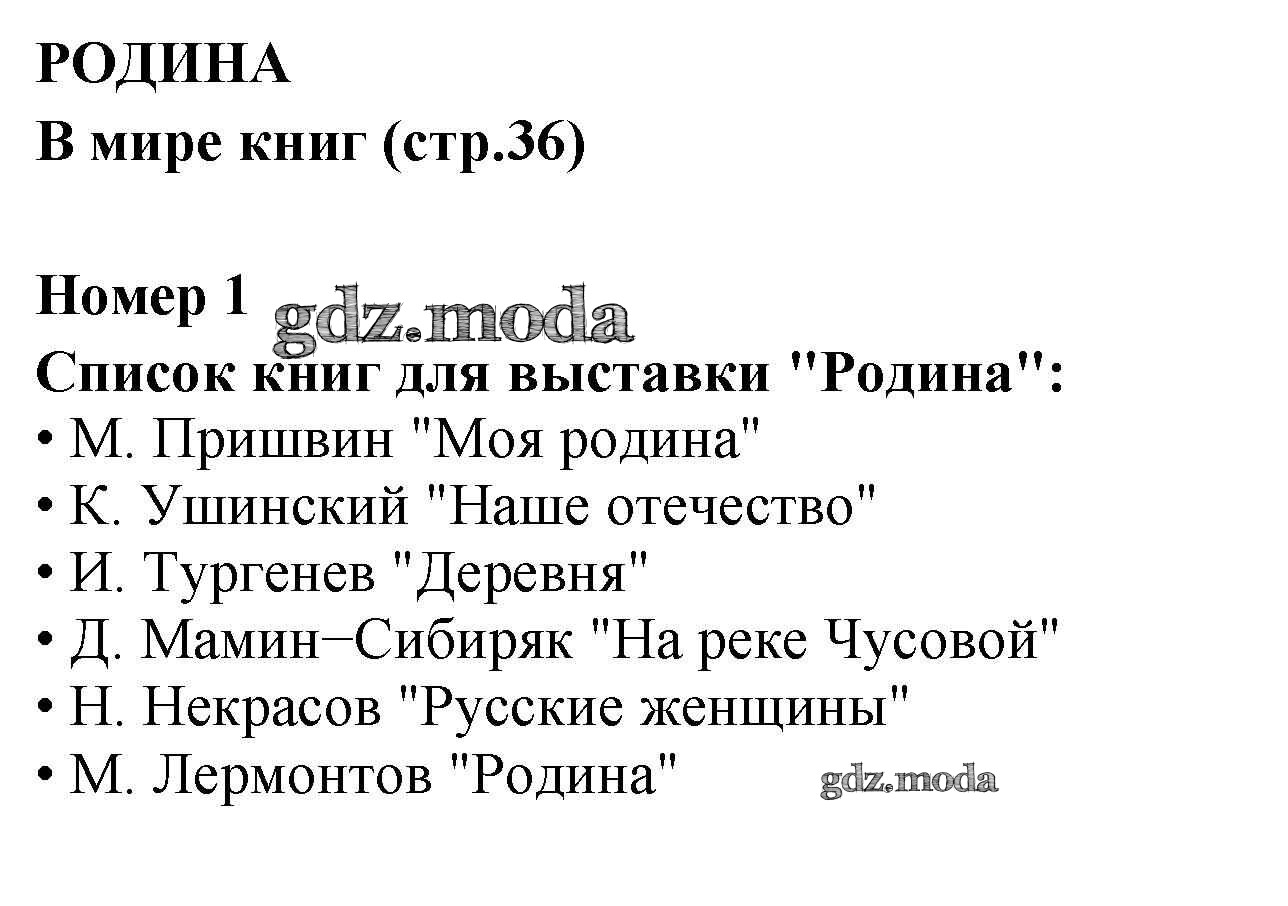 РОДИНА
В мире книг (стр.36)

Номер 1
Список книг для выставки "Родина":
• М. Пришвин "Моя родина"
• К. Ушинский "Наше отечество"
• И. Тургенев "Деревня"
• Д. Мамин−Сибиряк "На реке Чусовой"
• Н. Некрасов "Русские женщины"
• М. Лермонтов "Родина"

gdz.moda